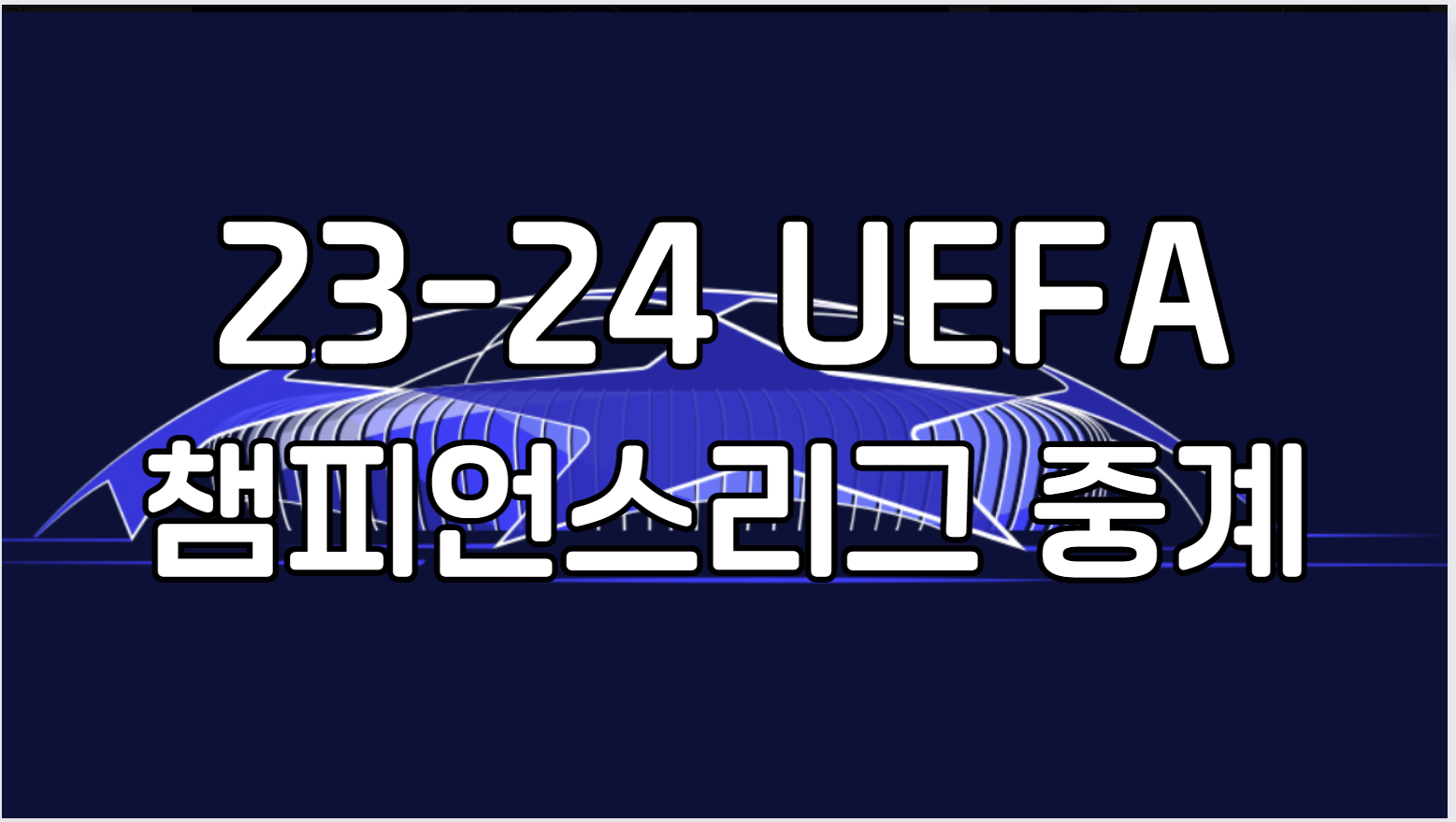 23-24 UEFA
챔피언스리그 중계